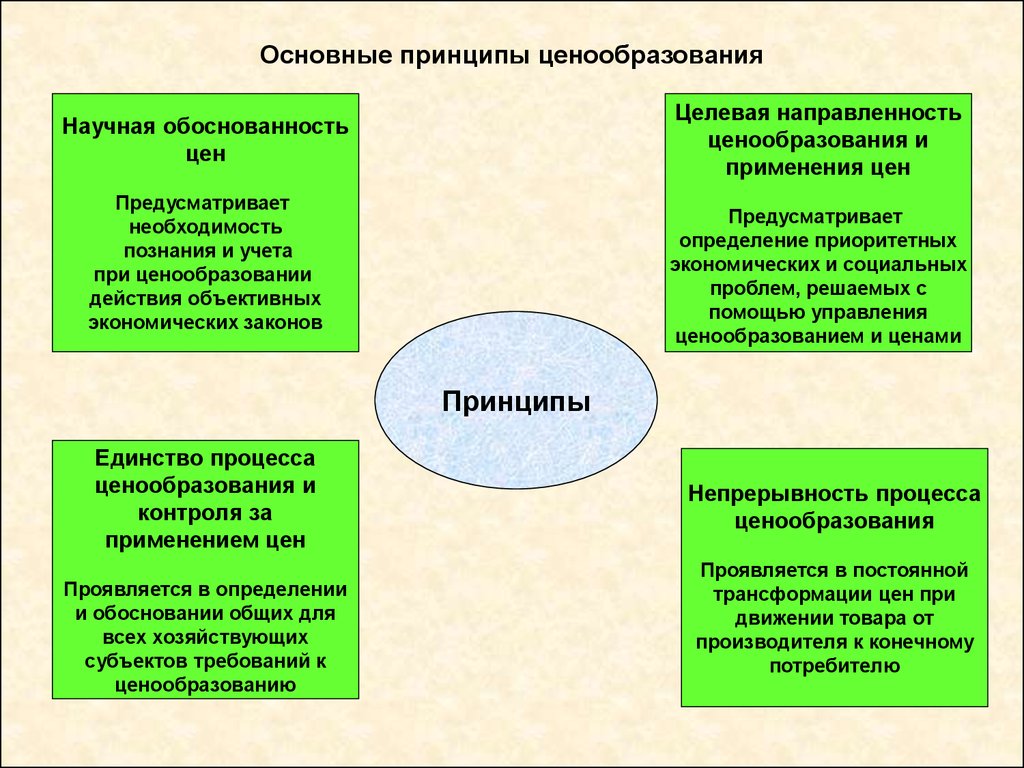 Основные принципы ценообразования

Научная обоснованность цен

Предусматривает необходимость познания и учета при ценообразовании действия объективных экономических законов

Целевая направленность ценообразования и применения цен

Предусматривает определение приоритетных экономических и социальных проблем, решаемых с помощью управления ценообразованием и ценами

Принципы

Единство процесса ценообразования и контроля за применением цен

Проявляется в определении и обосновании общих для всех хозяйствующих субъектов требований к ценообразованию

Непрерывность процесса ценообразования

Проявляется в постоянной трансформации цен при движении товара от производителя к конечному потребителю